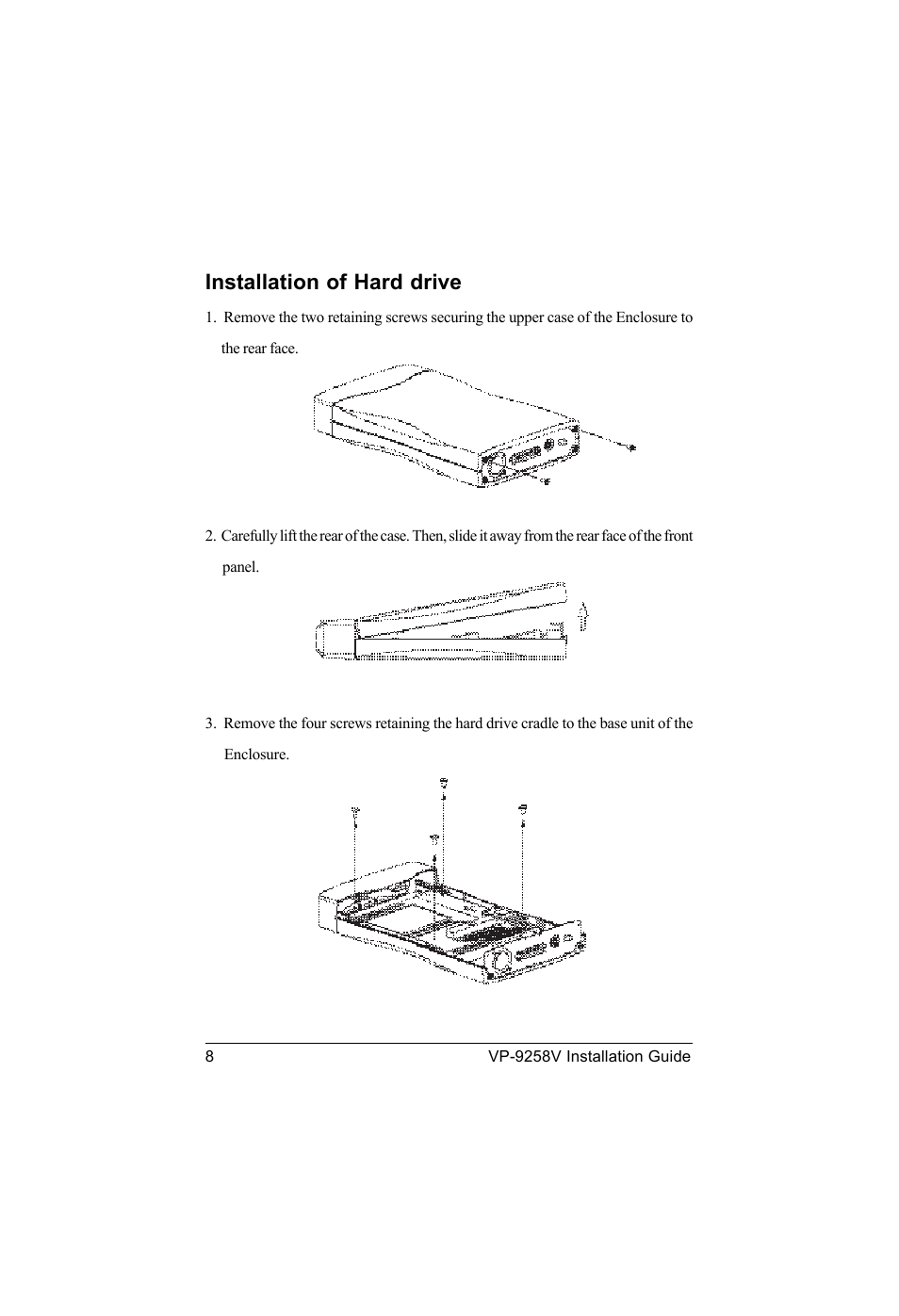 Installation of Hard drive

1. Remove the two retaining screws securing the upper case of the Enclosure to the rear face.

2. Carefully lift the rear of the case. Then, slide it away from the rear face of the front panel.

3. Remove the four screws retaining the hard drive cradle to the base unit of the Enclosure.

8 VP-9258V Installation Guide